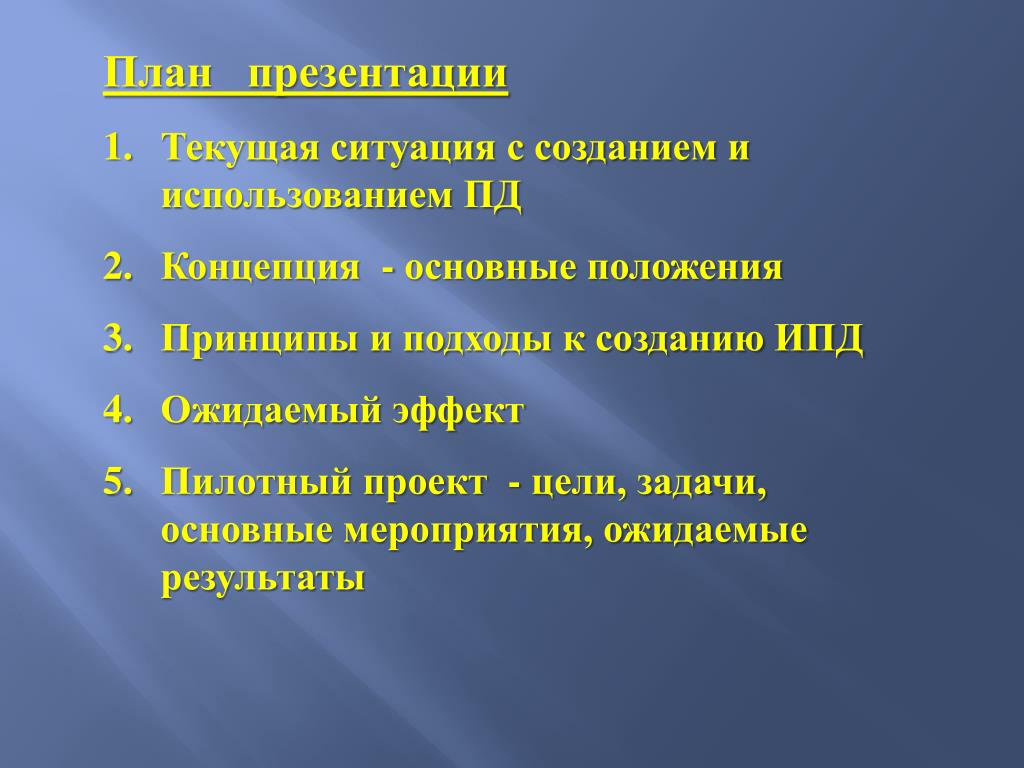 План презентации

1. Текущая ситуация с созданием и использованием ПД
2. Концепция - основные положения
3. Принципы и подходы к созданию ИПД
4. Ожидаемый эффект
5. Пилотный проект - цели, задачи, основные мероприятия, ожидаемые результаты